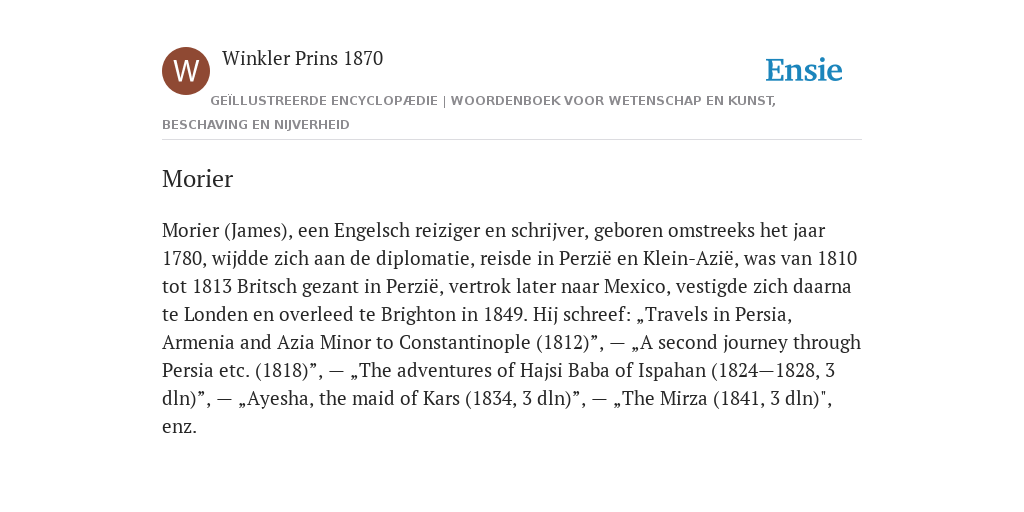 W

Winkler Prins 1870

Ensie

GEÏLLUSTREERDE ENCYCLOPÆDIE | WOORDENBOEK VOOR WETENSCHAP EN KUNST, BESCHAVING EN NIJVERHEID

Morier

Morier (James), een Engelsch reiziger en schrijver, geboren omstreeks het jaar 1780, wijdde zich aan de diplomatie, reisde in Perzië en Klein-Azië, was van 1810 tot 1813 Britsch gezant in Perzië, vertrok later naar Mexico, vestigde zich daarna te Londen en overleed te Brighton in 1849. Hij schreef: „Travels in Persia, Armenia and Azia Minor to Constantinople (1812)”, — „A second journey through Persia etc. (1818)”, — „The adventures of Hajsi Baba of Ispahan (1824—1828, 3 dln)”, — „Ayesha, the maid of Kars (1834, 3 dln)”, — „The Mirza (1841, 3 dln)", enz.